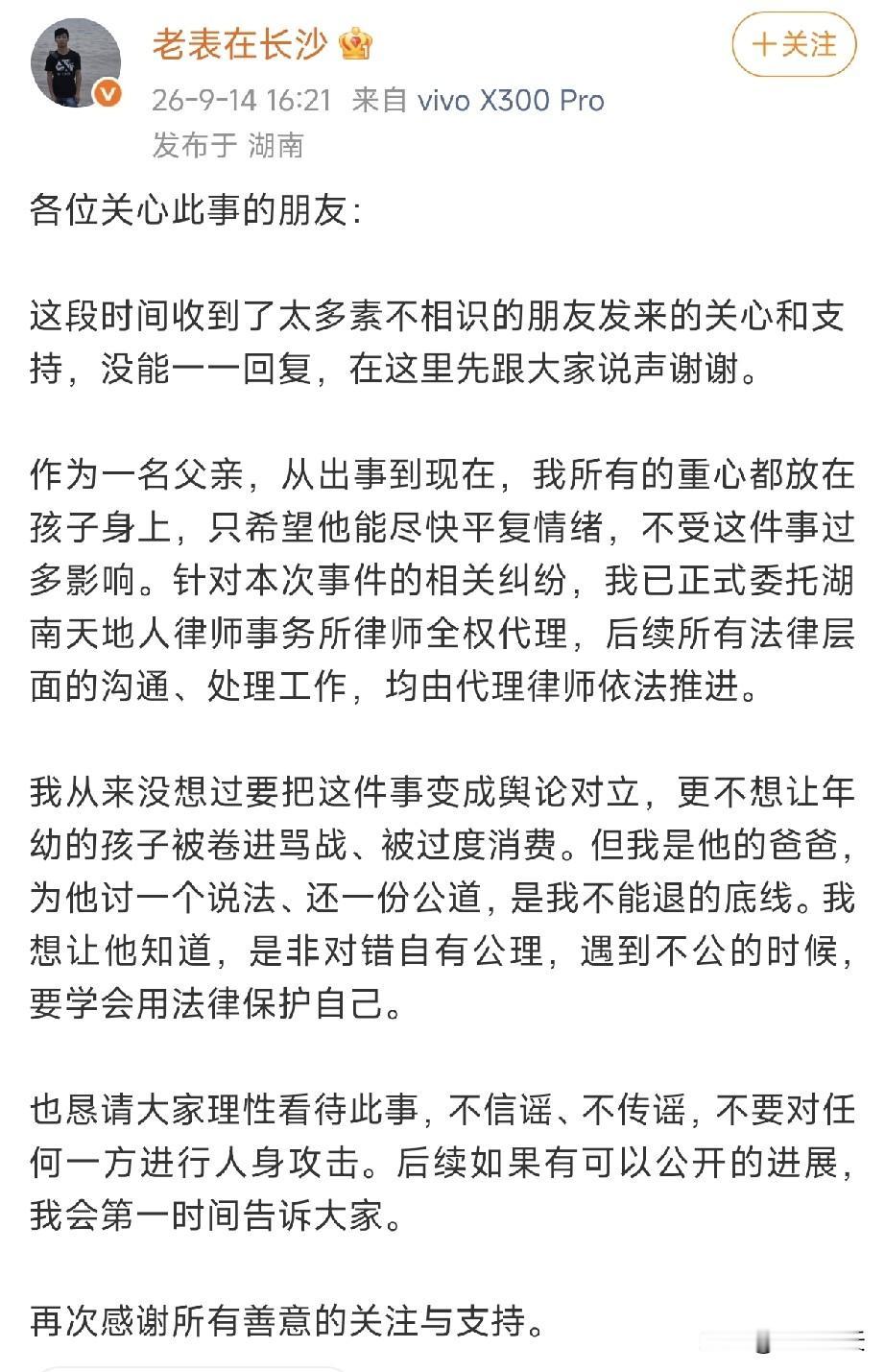 老表在长沙

＋关注

26-9-14 16:21 来自 vivo X300 Pro
发布于 湖南

各位关心此事的朋友：

这段时间收到了太多素不相识的朋友发来的关心和支持，没能一一回复，在这里先跟大家说声谢谢。

作为一名父亲，从出事到现在，我所有的重心都放在孩子身上，只希望他能尽快平复情绪，不受这件事过多影响。针对本次事件的相关纠纷，我已正式委托湖南天地人律师事务所律师全权代理，后续所有法律层面的沟通、处理工作，均由代理律师依法推进。

我从来没想过要把这件事变成舆论对立，更不想让年幼的孩子被卷进骂战、被过度消费。但我是他的爸爸，为他讨一个说法、还一份公道，是我不能退的底线。我想让他知道，是非对错自有公理，遇到不公的时候，要学会用法律保护自己。

也恳请大家理性看待此事，不信谣、不传谣，不要对任何一方进行人身攻击。后续如果有可以公开的进展，我会第一时间告诉大家。

再次感谢所有善意的关注与支持。